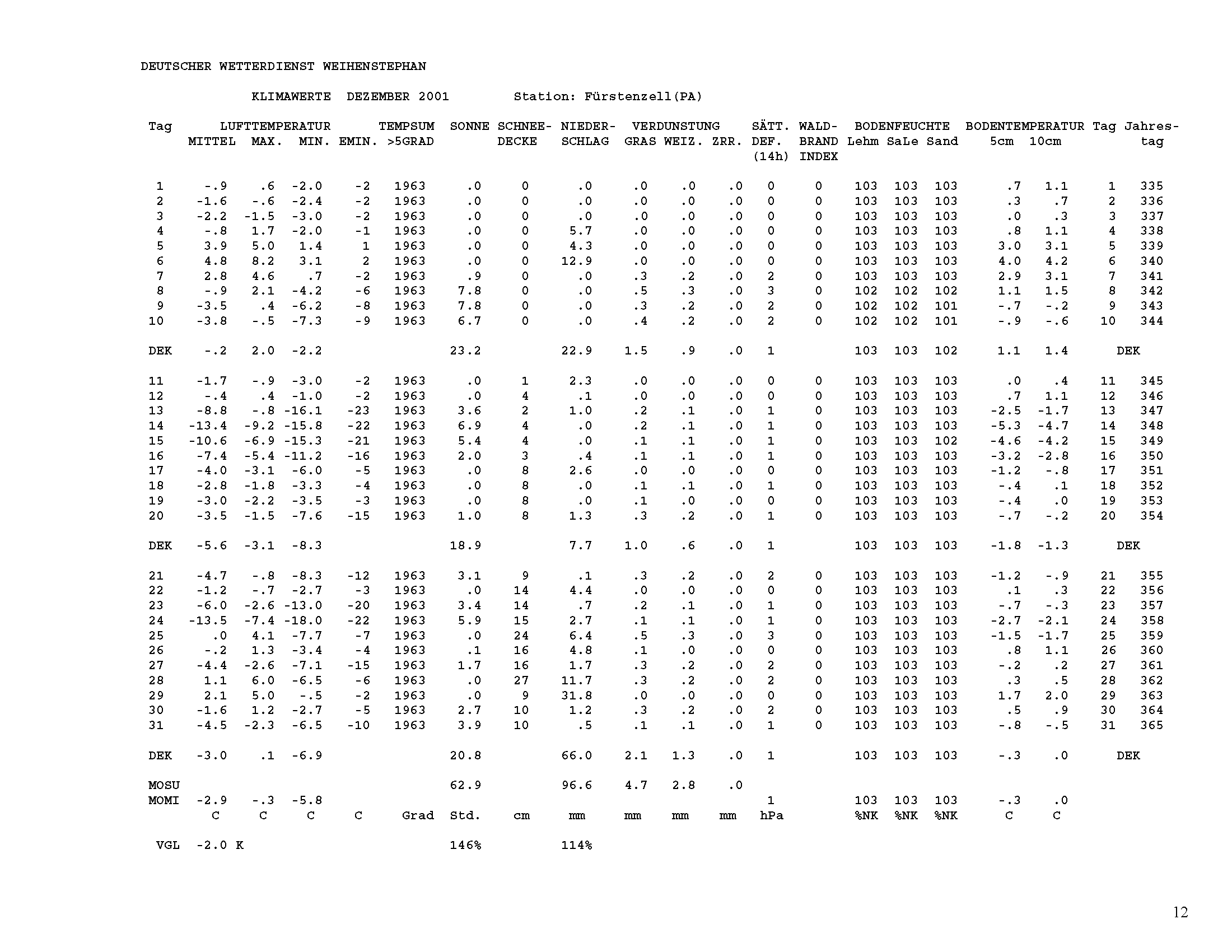 DEUTSCHER WETTERDIENST WEIHENSTEPHAN

KLIMAWERTE DEZEMBER 2001 Station: Fürstenzell(PA)

| Tag | LUFTTEMPERATUR MITTEL | MAX. | MIN. | EMIN. | TEMPSUM >5GRAD | SONNE | SCHNEE-DECKE | NIEDER-SCHLAG | VERDUNSTUNG GRAS | WEIZ. | ZRR. | SÄTT. DEF. (14h) | WALD-BRAND INDEX | BODENFEUCHTE Lehm | SaLe | Sand | BODENTEMPERATUR 5cm | 10cm | Tag | Jahres-tag |
|---|---|---|---|---|---|---|---|---|---|---|---|---|---|---|---|---|---|---|---|---|
| 1 | -.9 | .6 | -2.0 | -2 | 1963 | .0 | 0 | .0 | .0 | .0 | .0 | 0 | 0 | 103 | 103 | 103 | .7 | 1.1 | 1 | 335 |
| 2 | -1.6 | -.6 | -2.4 | -2 | 1963 | .0 | 0 | .0 | .0 | .0 | .0 | 0 | 0 | 103 | 103 | 103 | .3 | .7 | 2 | 336 |
| 3 | -2.2 | -1.5 | -3.0 | -2 | 1963 | .0 | 0 | .0 | .0 | .0 | .0 | 0 | 0 | 103 | 103 | 103 | .0 | .3 | 3 | 337 |
| 4 | -.8 | 1.7 | -2.0 | -1 | 1963 | .0 | 0 | 5.7 | .0 | .0 | .0 | 0 | 0 | 103 | 103 | 103 | .8 | 1.1 | 4 | 338 |
| 5 | 3.9 | 5.0 | 1.4 | 1 | 1963 | .0 | 0 | 4.3 | .0 | .0 | .0 | 0 | 0 | 103 | 103 | 103 | 3.0 | 3.1 | 5 | 339 |
| 6 | 4.8 | 8.2 | 3.1 | 2 | 1963 | .0 | 0 | 12.9 | .0 | .0 | .0 | 0 | 0 | 103 | 103 | 103 | 4.0 | 4.2 | 6 | 340 |
| 7 | 2.8 | 4.6 | .7 | -2 | 1963 | .9 | 0 | .0 | .3 | .2 | .0 | 2 | 0 | 103 | 103 | 103 | 2.9 | 3.1 | 7 | 341 |
| 8 | -.9 | 2.1 | -4.2 | -6 | 1963 | 7.8 | 0 | .0 | .5 | .3 | .0 | 3 | 0 | 102 | 102 | 102 | 1.1 | 1.5 | 8 | 342 |
| 9 | -3.5 | .4 | -6.2 | -8 | 1963 | 7.8 | 0 | .0 | .3 | .2 | .0 | 2 | 0 | 102 | 102 | 101 | -.7 | -.2 | 9 | 343 |
| 10 | -3.8 | -.5 | -7.3 | -9 | 1963 | 6.7 | 0 | .0 | .4 | .2 | .0 | 2 | 0 | 102 | 102 | 101 | -.9 | -.6 | 10 | 344 |
| DEK | -.2 | 2.0 | -2.2 | | | 23.2 | | 22.9 | 1.5 | .9 | .0 | 1 | | 103 | 103 | 102 | 1.1 | 1.4 | DEK | |
| 11 | -1.7 | -.9 | -3.0 | -2 | 1963 | .0 | 1 | 2.3 | .0 | .0 | .0 | 0 | 0 | 103 | 103 | 103 | .0 | .4 | 11 | 345 |
| 12 | -.4 | .4 | -1.0 | -2 | 1963 | .0 | 4 | .1 | .0 | .0 | .0 | 0 | 0 | 103 | 103 | 103 | .7 | 1.1 | 12 | 346 |
| 13 | -8.8 | -.8 | -16.1 | -23 | 1963 | 3.6 | 2 | 1.0 | .2 | .1 | .0 | 1 | 0 | 103 | 103 | 103 | -2.5 | -1.7 | 13 | 347 |
| 14 | -13.4 | -9.2 | -15.8 | -22 | 1963 | 6.9 | 4 | .0 | .2 | .1 | .0 | 1 | 0 | 103 | 103 | 103 | -5.3 | -4.7 | 14 | 348 |
| 15 | -10.6 | -6.9 | -15.3 | -21 | 1963 | 5.4 | 4 | .0 | .1 | .1 | .0 | 1 | 0 | 103 | 103 | 102 | -4.6 | -4.2 | 15 | 349 |
| 16 | -7.4 | -5.4 | -11.2 | -16 | 1963 | 2.0 | 3 | .4 | .1 | .1 | .0 | 1 | 0 | 103 | 103 | 103 | -3.2 | -2.8 | 16 | 350 |
| 17 | -4.0 | -3.1 | -6.0 | -5 | 1963 | .0 | 8 | 2.6 | .0 | .0 | .0 | 0 | 0 | 103 | 103 | 103 | -1.2 | -.8 | 17 | 351 |
| 18 | -2.8 | -1.8 | -3.3 | -4 | 1963 | .0 | 8 | .0 | .1 | .1 | .0 | 1 | 0 | 103 | 103 | 103 | -.4 | .1 | 18 | 352 |
| 19 | -3.0 | -2.2 | -3.5 | -3 | 1963 | .0 | 8 | .0 | .1 | .0 | .0 | 0 | 0 | 103 | 103 | 103 | -.4 | .0 | 19 | 353 |
| 20 | -3.5 | -1.5 | -7.6 | -15 | 1963 | 1.0 | 8 | 1.3 | .3 | .2 | .0 | 1 | 0 | 103 | 103 | 103 | -.7 | -.2 | 20 | 354 |
| DEK | -5.6 | -3.1 | -8.3 | | | 18.9 | | 7.7 | 1.0 | .6 | .0 | 1 | | 103 | 103 | 103 | -1.8 | -1.3 | DEK | |
| 21 | -4.7 | -.8 | -8.3 | -12 | 1963 | 3.1 | 9 | .1 | .3 | .2 | .0 | 2 | 0 | 103 | 103 | 103 | -1.2 | -.9 | 21 | 355 |
| 22 | -1.2 | -.7 | -2.7 | -3 | 1963 | .0 | 14 | 4.4 | .0 | .0 | .0 | 0 | 0 | 103 | 103 | 103 | .1 | .3 | 22 | 356 |
| 23 | -6.0 | -2.6 | -13.0 | -20 | 1963 | 3.4 | 14 | .7 | .2 | .1 | .0 | 1 | 0 | 103 | 103 | 103 | -.7 | -.3 | 23 | 357 |
| 24 | -13.5 | -7.4 | -18.0 | -22 | 1963 | 5.9 | 15 | 2.7 | .1 | .1 | .0 | 1 | 0 | 103 | 103 | 103 | -2.7 | -2.1 | 24 | 358 |
| 25 | .0 | 4.1 | -7.7 | -7 | 1963 | .0 | 24 | 6.4 | .5 | .3 | .0 | 3 | 0 | 103 | 103 | 103 | -1.5 | -1.7 | 25 | 359 |
| 26 | -.2 | 1.3 | -3.4 | -4 | 1963 | .1 | 16 | 4.8 | .1 | .0 | .0 | 0 | 0 | 103 | 103 | 103 | .8 | 1.1 | 26 | 360 |
| 27 | -4.4 | -2.6 | -7.1 | -15 | 1963 | 1.7 | 16 | 1.7 | .3 | .2 | .0 | 2 | 0 | 103 | 103 | 103 | -.2 | .2 | 27 | 361 |
| 28 | 1.1 | 6.0 | -6.5 | -6 | 1963 | .0 | 27 | 11.7 | .3 | .2 | .0 | 2 | 0 | 103 | 103 | 103 | .3 | .5 | 28 | 362 |
| 29 | 2.1 | 5.0 | -.5 | -2 | 1963 | .0 | 9 | 31.8 | .0 | .0 | .0 | 0 | 0 | 103 | 103 | 103 | 1.7 | 2.0 | 29 | 363 |
| 30 | -1.6 | 1.2 | -2.7 | -5 | 1963 | 2.7 | 10 | 1.2 | .3 | .2 | .0 | 2 | 0 | 103 | 103 | 103 | .5 | .9 | 30 | 364 |
| 31 | -4.5 | -2.3 | -6.5 | -10 | 1963 | 3.9 | 10 | .5 | .1 | .1 | .0 | 1 | 0 | 103 | 103 | 103 | -.8 | -.5 | 31 | 365 |
| DEK | -3.0 | .1 | -6.9 | | | 20.8 | | 66.0 | 2.1 | 1.3 | .0 | 1 | | 103 | 103 | 103 | -.3 | .0 | DEK | |
| MOSU | | | | | | 62.9 | | 96.6 | 4.7 | 2.8 | .0 | | | | | | | | | |
| MOMI | -2.9 | -.3 | -5.8 | | | | | | | | | 1 | | 103 | 103 | 103 | -.3 | .0 | | |
| | C | C | C | C | Grad | Std. | cm | mm | mm | mm | mm | hPa | | %NK | %NK | %NK | C | C | | |
| VGL | -2.0 K | | | | | 146% | | 114% | | | | | | | | | | | | |

12